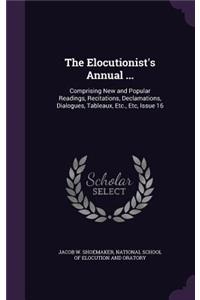 The Elocutionist's Annual ...

Comprising New and Popular Readings, Recitations, Declamations, Dialogues, Tableaux, Etc., Etc, Issue 16

Scholar
SELECT

JACOB W. SHOEMAKER, NATIONAL SCHOOL OF ELOCUTION AND ORATORY